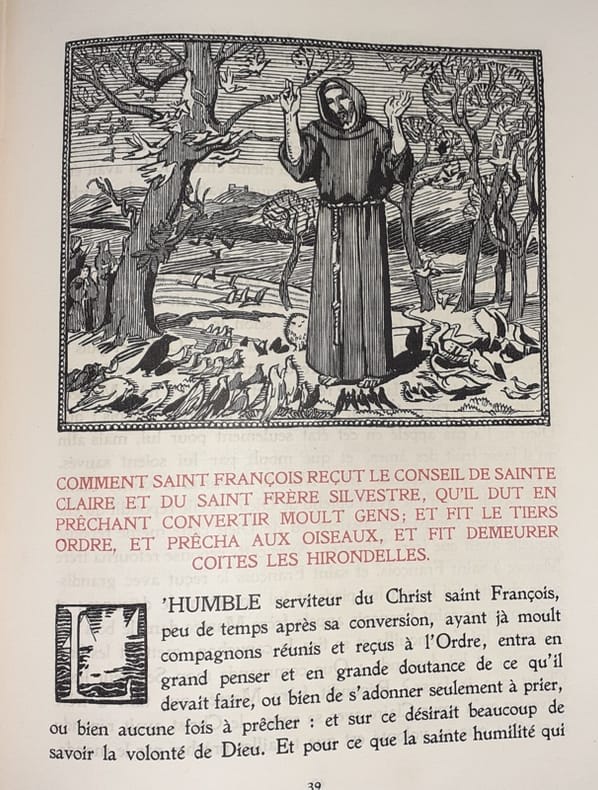 COMMENT SAINT FRANÇOIS REÇUT LE CONSEIL DE SAINTE CLAIRE ET DU SAINT FRÈRE SILVESTRE, QU'IL DUT EN PRÊCHANT CONVERTIR MOULT GENS; ET FIT LE TIERS ORDRE, ET PRÊCHA AUX OISEAUX, ET FIT DEMEURER COITES LES HIRONDELLES.

L'HUMBLE serviteur du Christ saint François, peu de temps après sa conversion, ayant jà moult compagnons réunis et reçus à l'Ordre, entra en grand penser et en grande doutance de ce qu'il devait faire, ou bien de s'adonner seulement à prier, ou bien aucune fois à prêcher : et sur ce désirait beaucoup de savoir la volonté de Dieu. Et pour ce que la sainte humilité qui

39